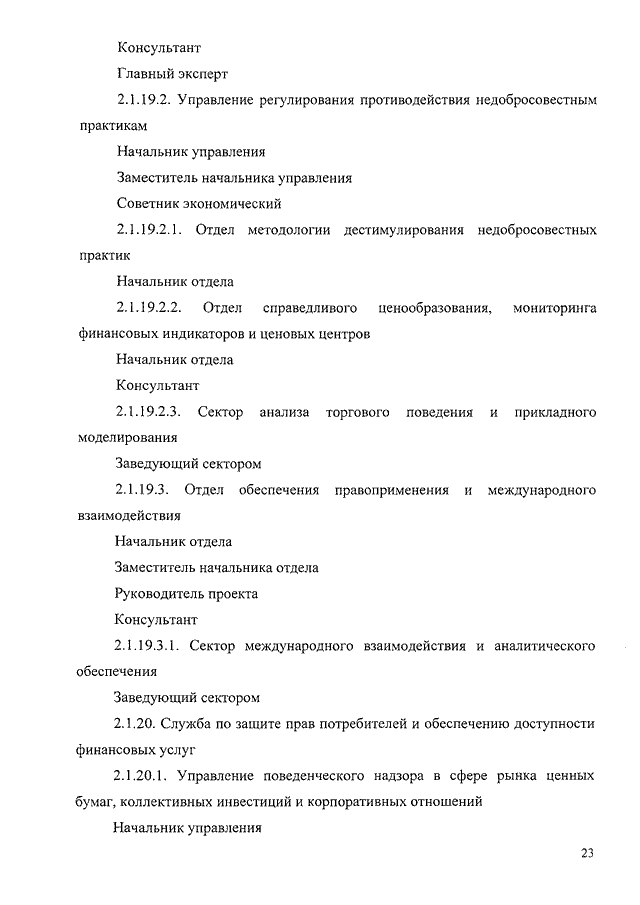 Консультант

Главный эксперт

2.1.19.2. Управление регулирования противодействия недобросовестным практикам

Начальник управления

Заместитель начальника управления

Советник экономический

2.1.19.2.1. Отдел методологии дестимулирования недобросовестных практик

Начальник отдела

2.1.19.2.2. Отдел справедливого ценообразования, мониторинга финансовых индикаторов и ценовых центров

Начальник отдела

Консультант

2.1.19.2.3. Сектор анализа торгового поведения и прикладного моделирования

Заведующий сектором

2.1.19.3. Отдел обеспечения правоприменения и международного взаимодействия

Начальник отдела

Заместитель начальника отдела

Руководитель проекта

Консультант

2.1.19.3.1. Сектор международного взаимодействия и аналитического обеспечения

Заведующий сектором

2.1.20. Служба по защите прав потребителей и обеспечению доступности финансовых услуг

2.1.20.1. Управление поведенческого надзора в сфере рынка ценных бумаг, коллективных инвестиций и корпоративных отношений

Начальник управления

23